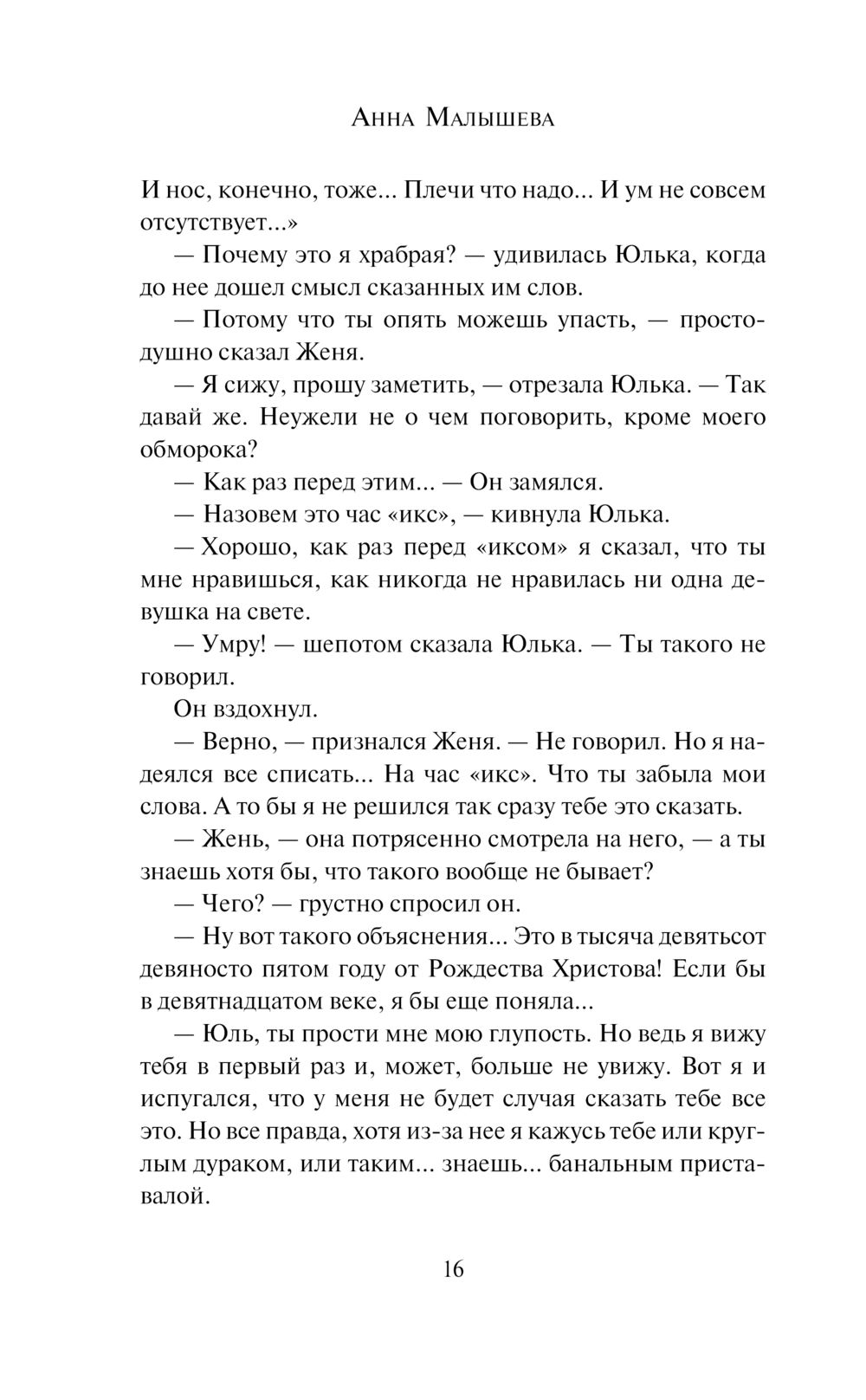 Анна Малышева

И нос, конечно, тоже... Плечи что надо... И ум не совсем отсутствует...»

— Почему это я храбрая? — удивилась Юлька, когда до нее дошел смысл сказанных им слов.

— Потому что ты опять можешь упасть, — простодушно сказал Женя.

— Я сижу, прошу заметить, — отрезала Юлька. — Так давай же. Неужели не о чем поговорить, кроме моего обморока?

— Как раз перед этим... — Он замялся.

— Назовем это час «икс», — кивнула Юлька.

— Хорошо, как раз перед «иксом» я сказал, что ты мне нравишься, как никогда не нравилась ни одна девушка на свете.

— Умру! — шепотом сказала Юлька. — Ты такого не говорил.

Он вздохнул.

— Верно, — признался Женя. — Не говорил. Но я надеялся все списать... На час «икс». Что ты забыла мои слова. А то бы я не решился так сразу тебе это сказать.

— Жень, — она потрясенно смотрела на него, — а ты знаешь хотя бы, что такого вообще не бывает?

— Чего? — грустно спросил он.

— Ну вот такого объяснения... Это в тысяча девятьсот девяносто пятом году от Рождества Христова! Если бы в девятнадцатом веке, я бы еще поняла...

— Юль, ты прости мне мою глупость. Но ведь я вижу тебя в первый раз и, может, больше не увижу. Вот я и испугался, что у меня не будет случая сказать тебе все это. Но все правда, хотя из-за нее я кажусь тебе или круглым дураком, или таким... знаешь... банальным приставалой.

16